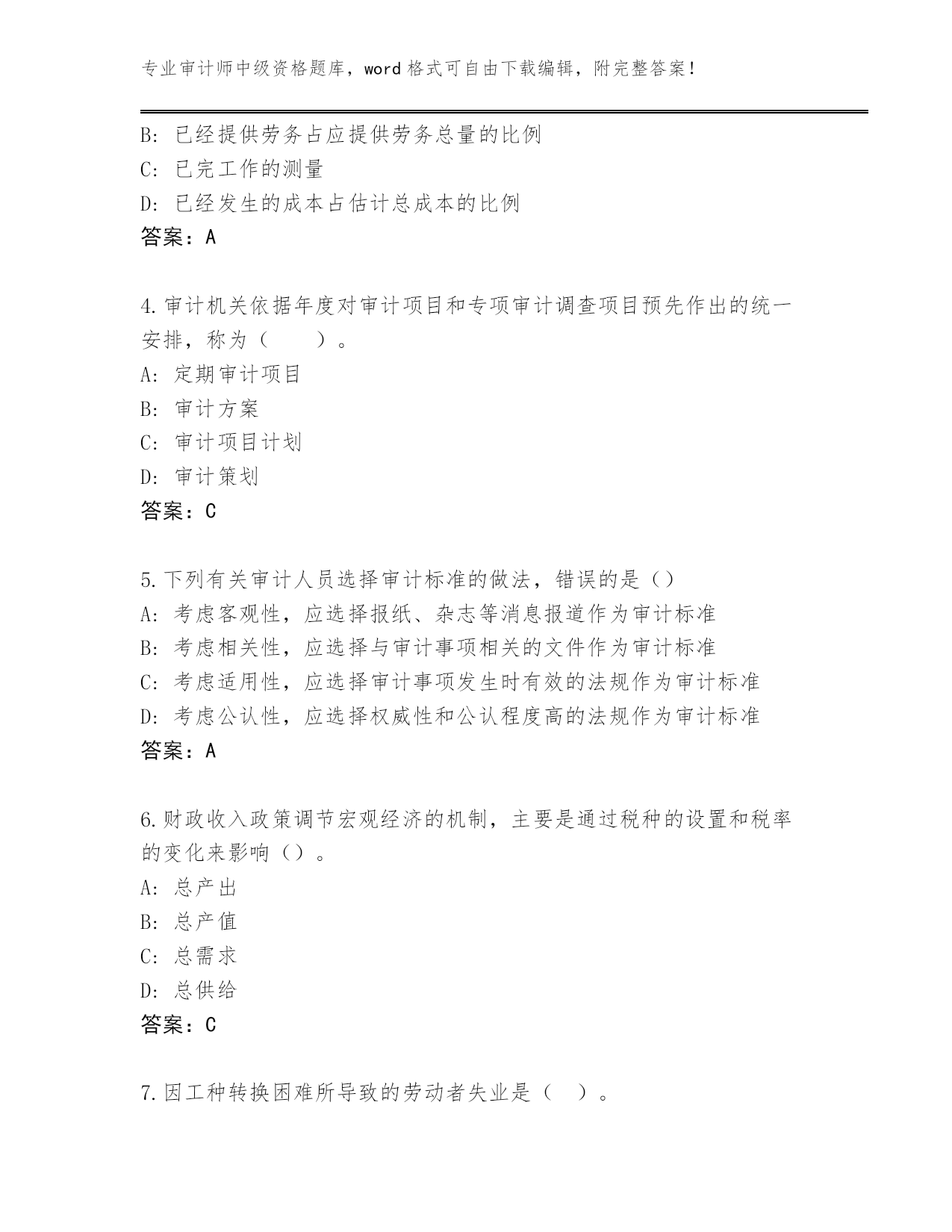 专业审计师中级资格题库，word 格式可自由下载编辑，附完整答案！

B: 已经提供劳务占应提供劳务总量的比例
C: 已完工作的测量
D: 已经发生的成本占估计总成本的比例
答案：A

4.审计机关依据年度对审计项目和专项审计调查项目预先作出的统一安排，称为（　　）。
A: 定期审计项目
B: 审计方案
C: 审计项目计划
D: 审计策划
答案：C

5.下列有关审计人员选择审计标准的做法，错误的是（）
A: 考虑客观性，应选择报纸、杂志等消息报道作为审计标准
B: 考虑相关性，应选择与审计事项相关的文件作为审计标准
C: 考虑适用性，应选择审计事项发生时有效的法规作为审计标准
D: 考虑公认性，应选择权威性和公认程度高的法规作为审计标准
答案：A

6.财政收入政策调节宏观经济的机制，主要是通过税种的设置和税率的变化来影响（）。
A: 总产出
B: 总产值
C: 总需求
D: 总供给
答案：C

7.因工种转换困难所导致的劳动者失业是（　）。